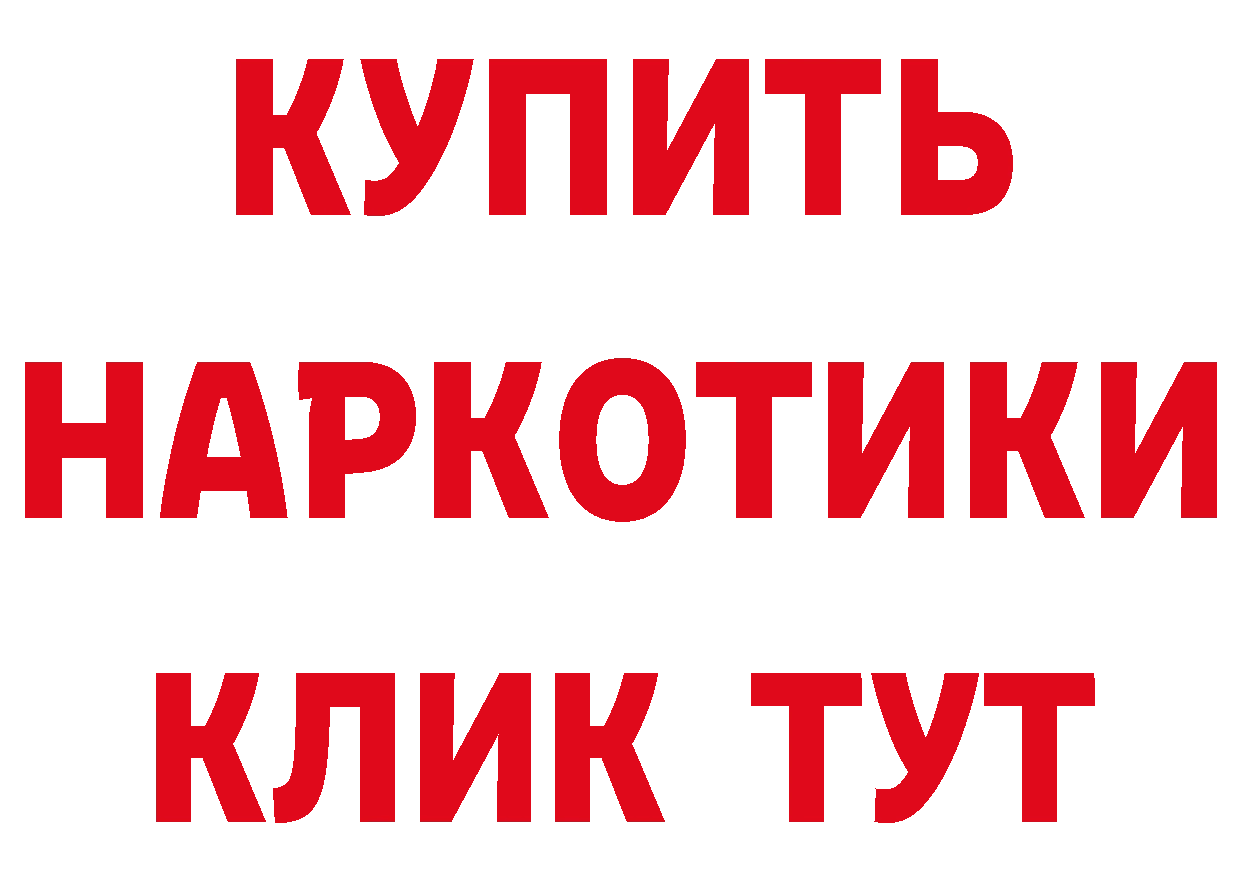 КУПИТЬ
НАРКОТИКИ
КЛИК ТУТ